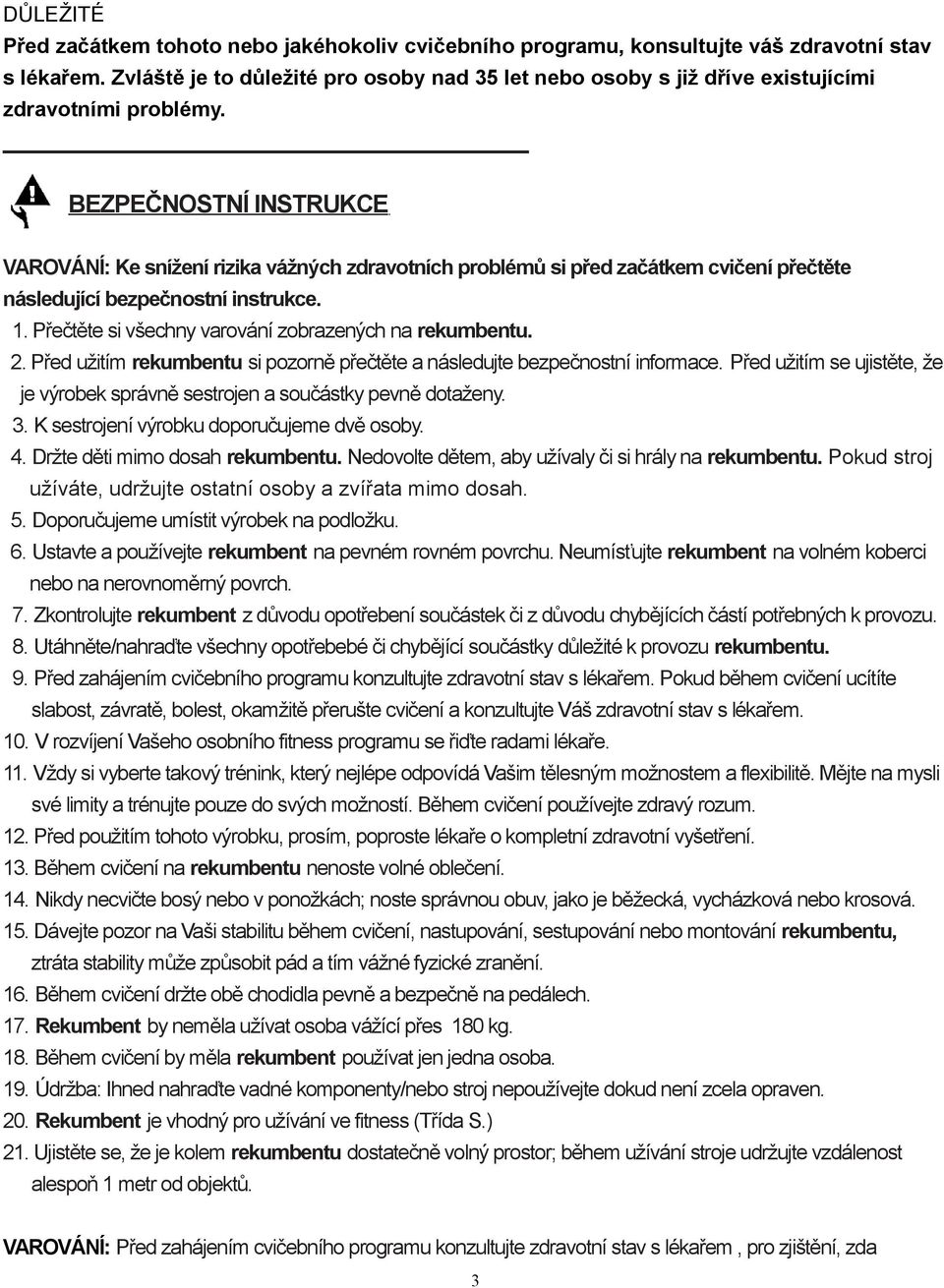 DŮLEŽITÉ
Před začátkem tohoto nebo jakéhokoliv cvičebního programu, konsultujte váš zdravotní stav s lékařem. Zvláště je to důležité pro osoby nad 35 let nebo osoby s již dříve existujícími zdravotními problémy.

BEZPEČNOSTNÍ INSTRUKCE

VAROVÁNÍ: Ke snížení rizika vážných zdravotních problémů si před začátkem cvičení přečtěte následující bezpečnostní instrukce.

1. Přečtěte si všechny varování zobrazených na rekumbentu.
2. Před užitím rekumbentu si pozorně přečtěte a následujte bezpečnostní informace. Před užitím se ujistěte, že je výrobek správně sestrojen a součástky pevně dotaženy.
3. K sestrojení výrobku doporučujeme dvě osoby.
4. Držte děti mimo dosah rekumbentu. Nedovolte dětem, aby užívaly či si hrály na rekumbentu. Pokud stroj užíváte, udržujte ostatní osoby a zvířata mimo dosah.
5. Doporučujeme umístit výrobek na podložku.
6. Ustavte a používejte rekumbent na pevném rovném povrchu. Neumísťujte rekumbent na volném koberci nebo na nerovnoměrný povrch.
7. Zkontrolujte rekumbent z důvodu opotřebení součástek či z důvodu chybějících částí potřebných k provozu.
8. Utáhněte/nahraďte všechny opotřebebé či chybějící součástky důležité k provozu rekumbentu.
9. Před zahájením cvičebního programu konzultujte zdravotní stav s lékařem. Pokud během cvičení ucítíte slabost, závratě, bolest, okamžitě přerušte cvičení a konzultujte Váš zdravotní stav s lékařem.
10. V rozvíjení Vašeho osobního fitness programu se řiďte radami lékaře.
11. Vždy si vyberte takový trénink, který nejlépe odpovídá Vašim tělesným možnostem a flexibilitě. Mějte na mysli své limity a trénujte pouze do svých možností. Během cvičení používejte zdravý rozum.
12. Před použitím tohoto výrobku, prosím, poproste lékaře o kompletní zdravotní vyšetření.
13. Během cvičení na rekumbentu nenoste volné oblečení.
14. Nikdy necvičte bosý nebo v ponožkách; noste správnou obuv, jako je běžecká, vycházková nebo krosová.
15. Dávejte pozor na Vaši stabilitu během cvičení, nastupování, sestupování nebo montování rekumbentu, ztráta stability může způsobit pád a tím vážné fyzické zranění.
16. Během cvičení držte obě chodidla pevně a bezpečně na pedálech.
17. Rekumbent by neměla užívat osoba vážící přes 180 kg.
18. Během cvičení by měla rekumbent používat jen jedna osoba.
19. Údržba: Ihned nahraďte vadné komponenty/nebo stroj nepoužívejte dokud není zcela opraven.
20. Rekumbent je vhodný pro užívání ve fitness (Třída S.)
21. Ujistěte se, že je kolem rekumbentu dostatečně volný prostor; během užívání stroje udržujte vzdálenost alespoň 1 metr od objektů.

VAROVÁNÍ: Před zahájením cvičebního programu konzultujte zdravotní stav s lékařem , pro zjištění, zda

3